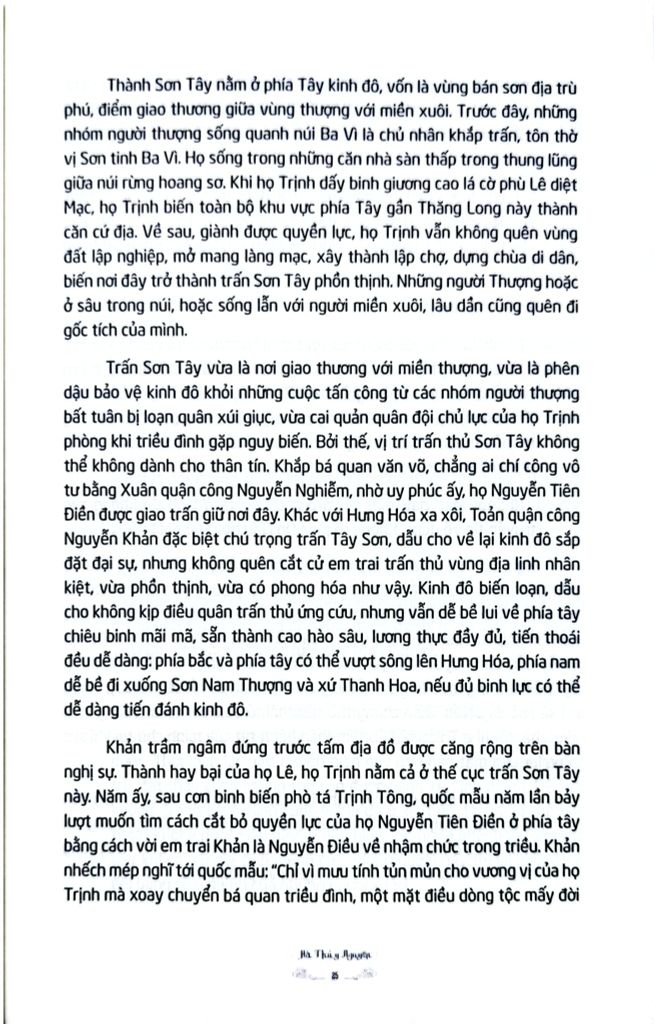 Thành Sơn Tây nằm ở phía Tây kinh đô, vốn là vùng bán sơn địa trù phú, điểm giao thương giữa vùng thượng với miền xuôi. Trước đây, những nhóm người thượng sống quanh núi Ba Vì là chủ nhân khắp trấn, tôn thờ vị Sơn tinh Ba Vì. Họ sống trong những căn nhà sàn thấp trong thung lũng giữa núi rừng hoang sơ. Khi họ Trịnh dấy binh giương cao lá cờ phù Lê diệt Mạc, họ Trịnh biến toàn bộ khu vực phía Tây gần Thăng Long này thành căn cứ địa. Về sau, giành được quyền lực, họ Trịnh vẫn không quên vùng đất lập nghiệp, mở mang làng mạc, xây thành lập chợ, dựng chùa di dân, biến nơi đây trở thành trấn Sơn Tây phồn thịnh. Những người Thượng hoặc ở sâu trong núi, hoặc sống lẫn với người miền xuôi, lâu dần cũng quên đi gốc tích của mình.

Trấn Sơn Tây vừa là nơi giao thương với miền thượng, vừa là phên dậu bảo vệ kinh đô khỏi những cuộc tấn công từ các nhóm người thượng bất tuân bị loạn quân xúi giục, vừa cai quản quân đội chủ lực của họ Trịnh phòng khi triều đình gặp nguy biến. Bởi thế, vị trí trấn thủ Sơn Tây không thể không dành cho thân tín. Khắp bá quan văn võ, chẳng ai chí công vô tư bằng Xuân quận công Nguyễn Nghiễm, nhờ uy phúc ấy, họ Nguyễn Tiên Điền được giao trấn giữ nơi đây. Khác với Hưng Hóa xa xôi, Toản quận công Nguyễn Khản đặc biệt chú trọng trấn Tây Sơn, dẫu cho về lại kinh đô sắp đặt đại sự, nhưng không quên cắt cử em trai trấn thủ vùng địa linh nhân kiệt, vừa phồn thịnh, vừa có phong hóa như vậy. Kinh đô biến loạn, dẫu cho không kịp điều quân trấn thủ ứng cứu, nhưng vẫn dễ bề lui về phía tây chiêu binh mãi mã, sẵn thành cao hào sâu, lương thực đầy đủ, tiến thoái đều dễ dàng: phía bắc và phía tây có thể vượt sông lên Hưng Hóa, phía nam dễ bề đi xuống Sơn Nam Thượng và xứ Thanh Hoa, nếu đủ binh lực có thể dễ dàng tiến đánh kinh đô.

Khản trầm ngâm đứng trước tấm địa đồ được căng rộng trên bàn nghị sự. Thành hay bại của họ Lê, họ Trịnh nằm cả ở thế cục trấn Sơn Tây này. Năm ấy, sau cơn binh biến phò tá Trịnh Tông, quốc mẫu năm lần bảy lượt muốn tìm cách cắt bỏ quyền lực của họ Nguyễn Tiên Điền ở phía tây bằng cách vời em trai Khản là Nguyễn Điều về nhậm chức trong triều. Khản nhếch mép nghĩ tới quốc mẫu: "Chỉ vì mưu tính tủn mủn cho vương vị của họ Trịnh mà xoay chuyển bá quan triều đình, một mặt điều dòng tộc mấy đời

Hà Thủy Nguyên
25